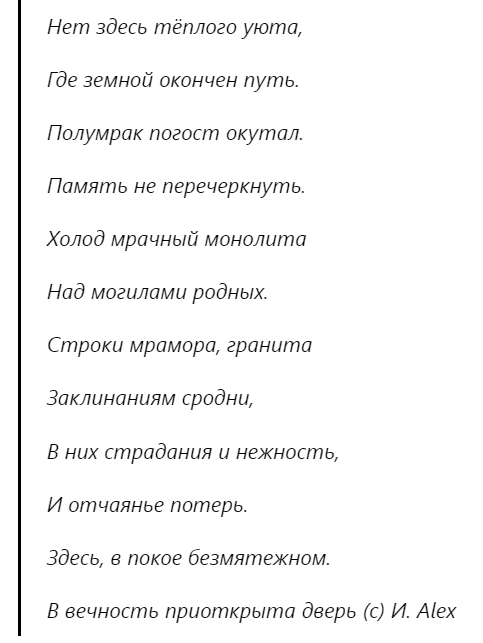 Нет здесь тёплого уюта,

Где земной окончен путь.

Полумрак погост окутал.

Память не перечеркнуть.

Холод мрачный монолита

Над могилами родных.

Строки мрамора, гранита

Заклинаниям сродни,

В них страдания и нежность,

И отчаянье потерь.

Здесь, в покое безмятежном.

В вечность приоткрыта дверь (с) И. Alex